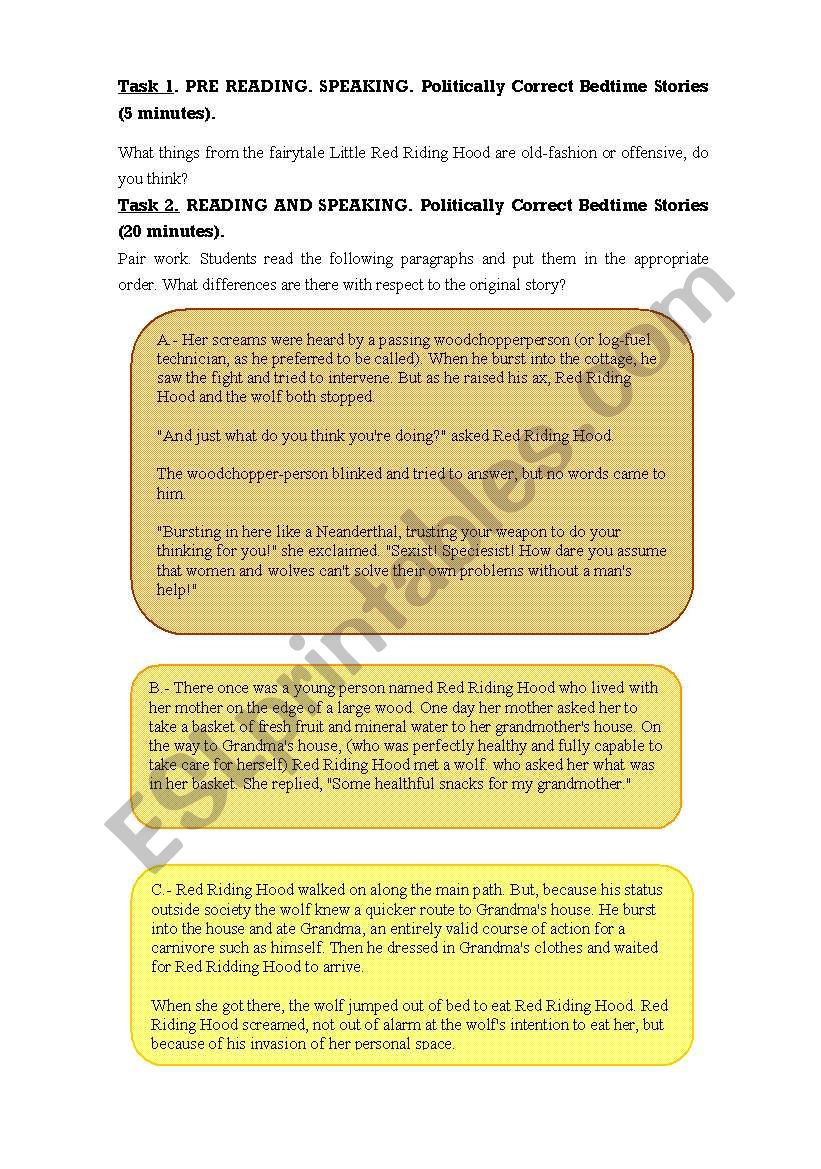 Task 1. PRE READING. SPEAKING. Politically Correct Bedtime Stories (5 minutes).

What things from the fairytale Little Red Riding Hood are old-fashion or offensive, do you think?

Task 2. READING AND SPEAKING. Politically Correct Bedtime Stories (20 minutes).

Pair work. Students read the following paragraphs and put them in the appropriate order. What differences are there with respect to the original story?

A.- Her screams were heard by a passing woodchopperperson (or log-fuel technician, as he preferred to be called). When he burst into the cottage, he saw the fight and tried to intervene. But as he raised his ax, Red Riding Hood and the wolf both stopped.

"And just what do you think you're doing?" asked Red Riding Hood.

The woodchopper-person blinked and tried to answer, but no words came to him.

"Bursting in here like a Neanderthal, trusting your weapon to do your thinking for you!" she exclaimed. "Sexist! Speciesist! How dare you assume that women and wolves can't solve their own problems without a man's help!"

B.- There once was a young person named Red Riding Hood who lived with her mother on the edge of a large wood. One day her mother asked her to take a basket of fresh fruit and mineral water to her grandmother's house. On the way to Grandma's house, (who was perfectly healthy and fully capable to take care for herself) Red Riding Hood met a wolf. who asked her what was in her basket. She replied, "Some healthful snacks for my grandmother."

C.- Red Riding Hood walked on along the main path. But, because his status outside society the wolf knew a quicker route to Grandma's house. He burst into the house and ate Grandma, an entirely valid course of action for a carnivore such as himself. Then he dressed in Grandma's clothes and waited for Red Ridding Hood to arrive.

When she got there, the wolf jumped out of bed to eat Red Riding Hood. Red Riding Hood screamed, not out of alarm at the wolf's intention to eat her, but because of his invasion of her personal space.

ESLprintables.com